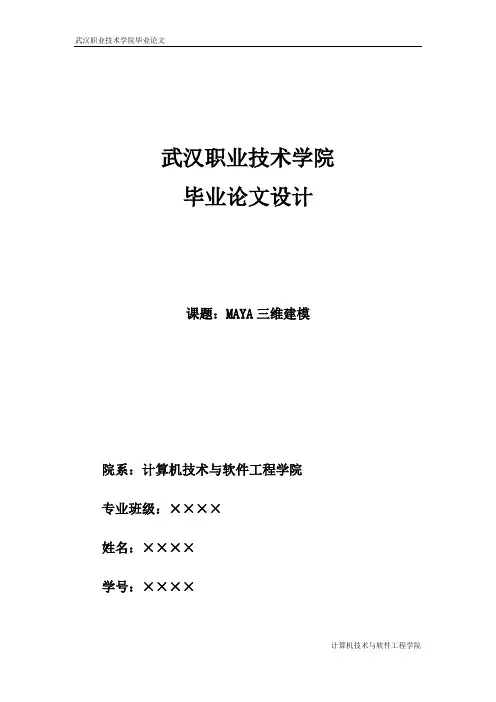 武汉职业技术学院毕业论文

武汉职业技术学院
毕业论文设计

课题：MAYA 三维建模

院系：计算机技术与软件工程学院

专业班级：××××

姓名：××××

学号：××××

计算机技术与软件工程学院